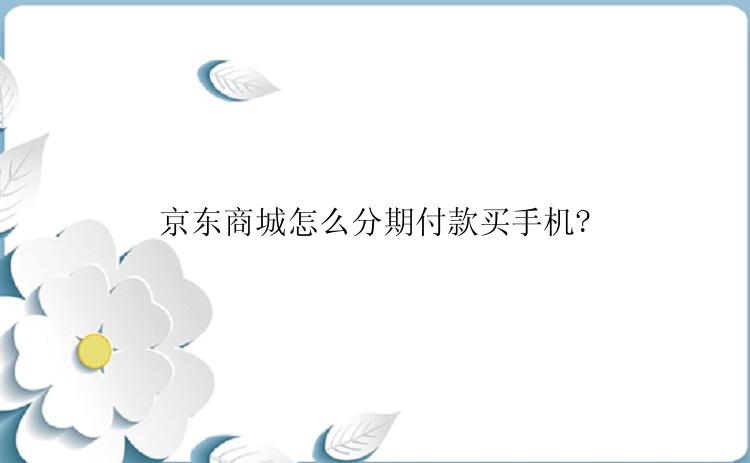 京东商城怎么分期付款买手机?